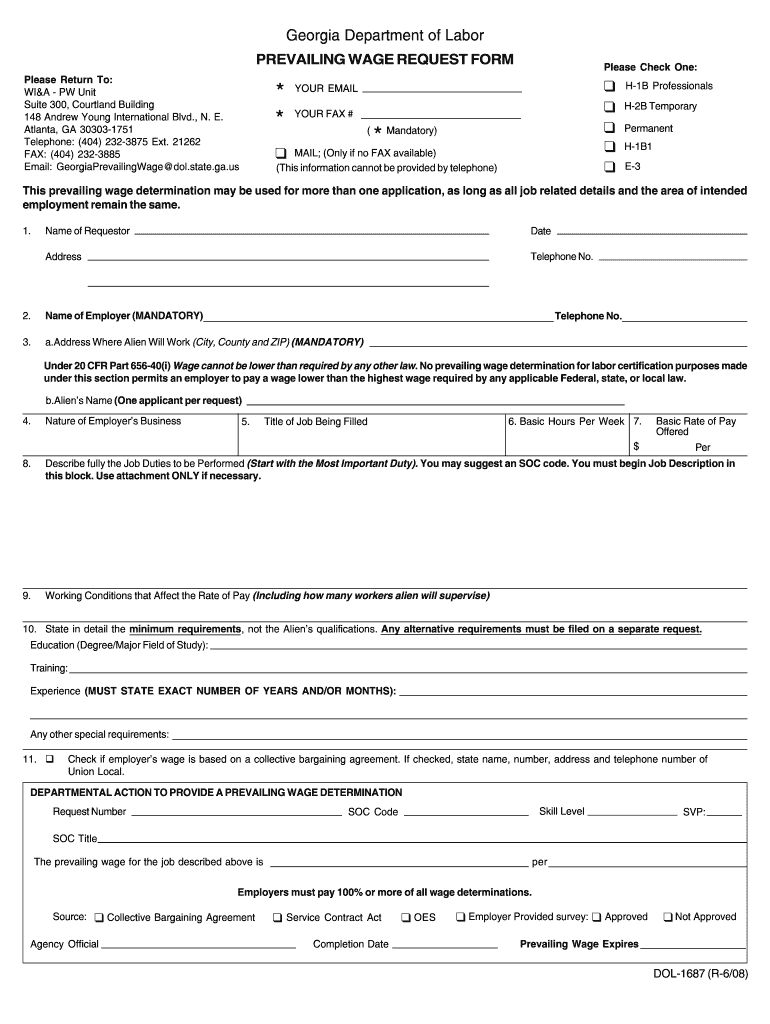 Georgia Department of Labor

PREVAILING WAGE REQUEST FORM

Please Return To:
WI&A - PW Unit
Suite 300, Courtland Building
148 Andrew Young International Blvd., N. E.
Atlanta, GA 30303-1751
Telephone: (404) 232-3875 Ext. 21262
FAX: (404) 232-3885
Email: GeorgiaPrevailingWage@dol.state.ga.us

* YOUR EMAIL
* YOUR FAX #
( * Mandatory)
❑ MAIL; (Only if no FAX available)
(This information cannot be provided by telephone)

Please Check One:
❑ H-1B Professionals
❑ H-2B Temporary
❑ Permanent
❑ H-1B1
❑ E-3

This prevailing wage determination may be used for more than one application, as long as all job related details and the area of intended employment remain the same.

1. Name of Requestor Date
Address Telephone No.

2. Name of Employer (MANDATORY) Telephone No.

3. a.Address Where Alien Will Work (City, County and ZIP) (MANDATORY)

Under 20 CFR Part 656-40(i) Wage cannot be lower than required by any other law. No prevailing wage determination for labor certification purposes made under this section permits an employer to pay a wage lower than the highest wage required by any applicable Federal, state, or local law.

b.Alien's Name (One applicant per request)

4. Nature of Employer's Business
5. Title of Job Being Filled
6. Basic Hours Per Week
7. Basic Rate of Pay Offered
$ Per

8. Describe fully the Job Duties to be Performed (Start with the Most Important Duty). You may suggest an SOC code. You must begin Job Description in this block. Use attachment ONLY if necessary.

9. Working Conditions that Affect the Rate of Pay (Including how many workers alien will supervise)

10. State in detail the minimum requirements, not the Alien's qualifications. Any alternative requirements must be filed on a separate request.
Education (Degree/Major Field of Study):
Training:
Experience (MUST STATE EXACT NUMBER OF YEARS AND/OR MONTHS):
Any other special requirements:

11. ❑ Check if employer's wage is based on a collective bargaining agreement. If checked, state name, number, address and telephone number of Union Local.

DEPARTMENTAL ACTION TO PROVIDE A PREVAILING WAGE DETERMINATION
Request Number SOC Code Skill Level SVP:
SOC Title
The prevailing wage for the job described above is per
Employers must pay 100% or more of all wage determinations.
Source: ❑ Collective Bargaining Agreement ❑ Service Contract Act ❑ OES ❑ Employer Provided survey: ❑ Approved ❑ Not Approved
Agency Official Completion Date Prevailing Wage Expires

DOL-1687 (R-6/08)